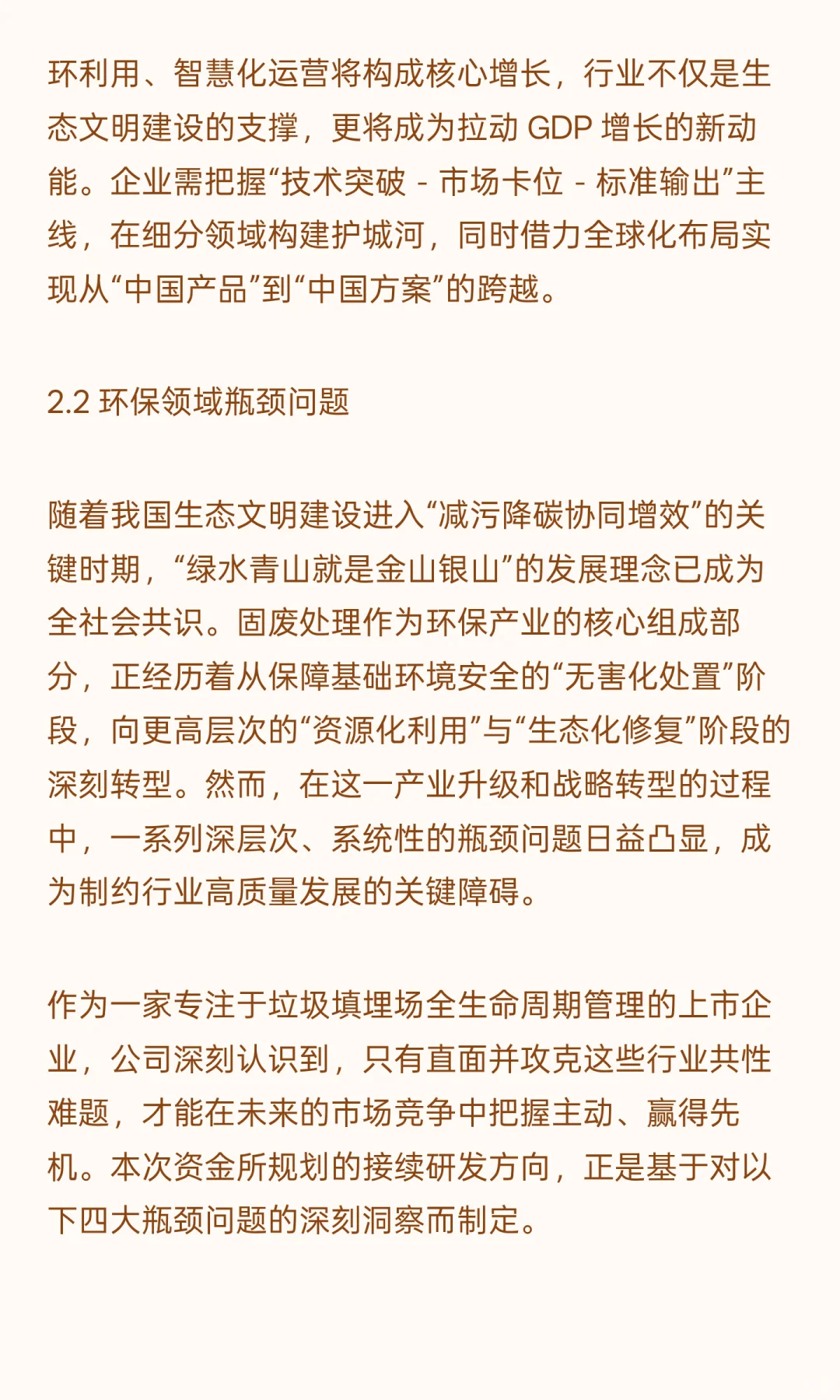 环利用、智慧化运营将构成核心增长，行业不仅是生态文明建设的支撑，更将成为拉动 GDP 增长的新动能。企业需把握“技术突破 - 市场卡位 - 标准输出”主线，在细分领域构建护城河，同时借力全球化布局实现从“中国产品”到“中国方案”的跨越。

2.2 环保领域瓶颈问题

随着我国生态文明建设进入“减污降碳协同增效”的关键时期，“绿水青山就是金山银山”的发展理念已成为全社会共识。固废处理作为环保产业的核心组成部分，正经历着从保障基础环境安全的“无害化处置”阶段，向更高层次的“资源化利用”与“生态化修复”阶段的深刻转型。然而，在这一产业升级和战略转型的过程中，一系列深层次、系统性的瓶颈问题日益凸显，成为制约行业高质量发展的关键障碍。

作为一家专注于垃圾填埋场全生命周期管理的上市企业，公司深刻认识到，只有直面并攻克这些行业共性难题，才能在未来的市场竞争中把握主动、赢得先机。本次资金所规划的接续研发方向，正是基于对以下四大瓶颈问题的深刻洞察而制定。